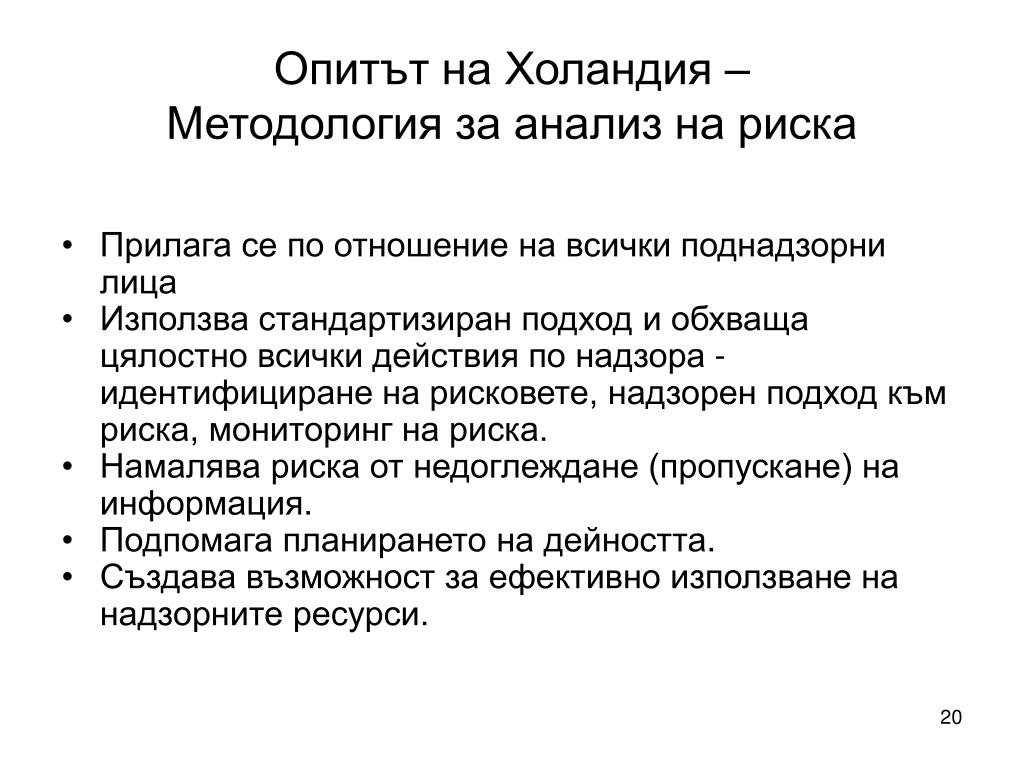 Опитът на Холандия –
Методология за анализ на риска

• Прилага се по отношение на всички поднадзорни лица
• Използва стандартизиран подход и обхваща цялостно всички действия по надзора - идентифициране на рисковете, надзорен подход към риска, мониторинг на риска.
• Намалява риска от недоглеждане (пропускане) на информация.
• Подпомага планирането на дейността.
• Създава възможност за ефективно използване на надзорните ресурси.

20